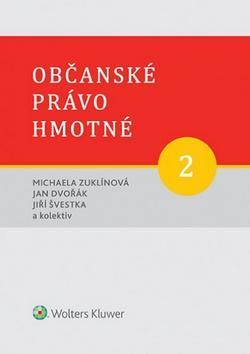 OBČANSKÉ PRÁVO HMOTNÉ

2

MICHAELA ZUKLÍNOVÁ
JAN DVOŘÁK
JIŘÍ ŠVESTKA
a kolektiv

Wolters Kluwer